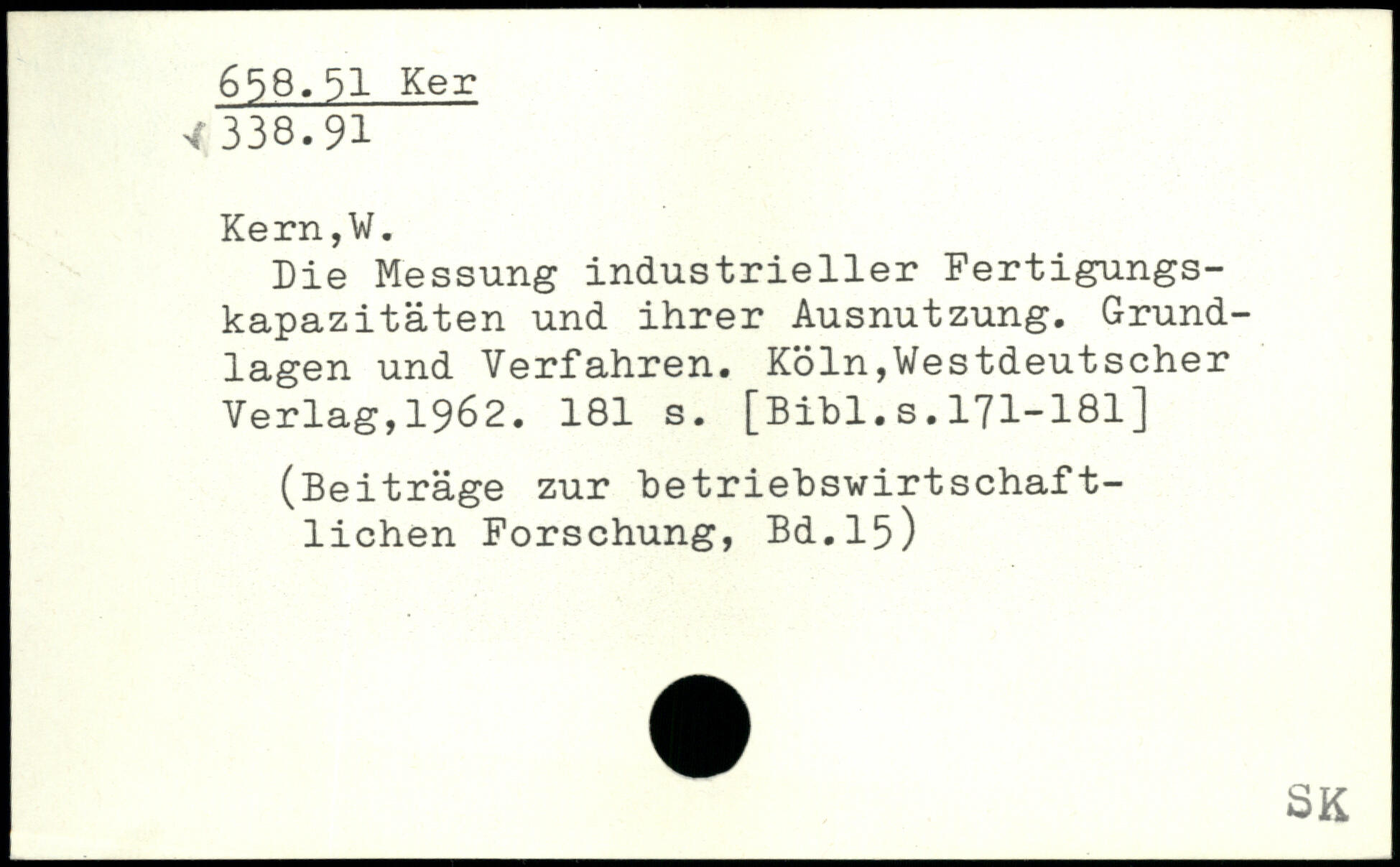 658.51 Ker
338.91

Kern,W.

Die Messung industrieller Fertigungskapazitäten und ihrer Ausnutzung. Grundlagen und Verfahren. Köln,Westdeutscher Verlag,1962. 181 s. [Bibl.s.171-181]

(Beiträge zur betriebswirtschaftlichen Forschung, Bd.15)

SK